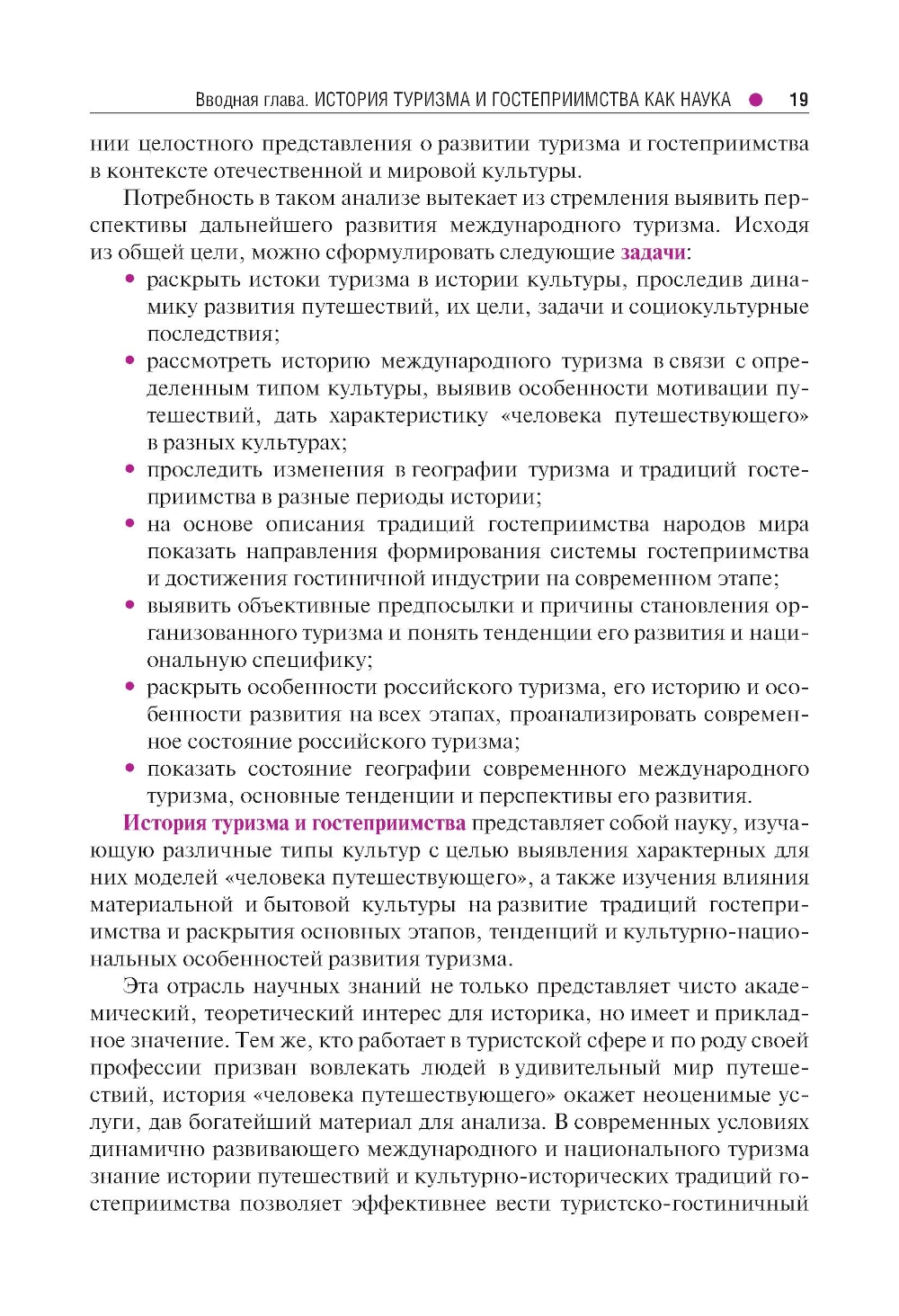 Вводная глава. ИСТОРИЯ ТУРИЗМА И ГОСТЕПРИИМСТВА КАК НАУКА ● 19

нии целостного представления о развитии туризма и гостеприимства в контексте отечественной и мировой культуры.

Потребность в таком анализе вытекает из стремления выявить перспективы дальнейшего развития международного туризма. Исходя из общей цели, можно сформулировать следующие задачи:

• раскрыть истоки туризма в истории культуры, проследив динамику развития путешествий, их цели, задачи и социокультурные последствия;
• рассмотреть историю международного туризма в связи с определенным типом культуры, выявив особенности мотивации путешествий, дать характеристику «человека путешествующего» в разных культурах;
• проследить изменения в географии туризма и традиций гостеприимства в разные периоды истории;
• на основе описания традиций гостеприимства народов мира показать направления формирования системы гостеприимства и достижения гостиничной индустрии на современном этапе;
• выявить объективные предпосылки и причины становления организованного туризма и понять тенденции его развития и национальную специфику;
• раскрыть особенности российского туризма, его историю и особенности развития на всех этапах, проанализировать современное состояние российского туризма;
• показать состояние географии современного международного туризма, основные тенденции и перспективы его развития.

История туризма и гостеприимства представляет собой науку, изучающую различные типы культур с целью выявления характерных для них моделей «человека путешествующего», а также изучения влияния материальной и бытовой культуры на развитие традиций гостеприимства и раскрытия основных этапов, тенденций и культурно-национальных особенностей развития туризма.

Эта отрасль научных знаний не только представляет чисто академический, теоретический интерес для историка, но имеет и прикладное значение. Тем же, кто работает в туристской сфере и по роду своей профессии призван вовлекать людей в удивительный мир путешествий, история «человека путешествующего» окажет неоценимые услуги, дав богатейший материал для анализа. В современных условиях динамично развивающего международного и национального туризма знание истории путешествий и культурно-исторических традиций гостеприимства позволяет эффективнее вести туристско-гостиничный